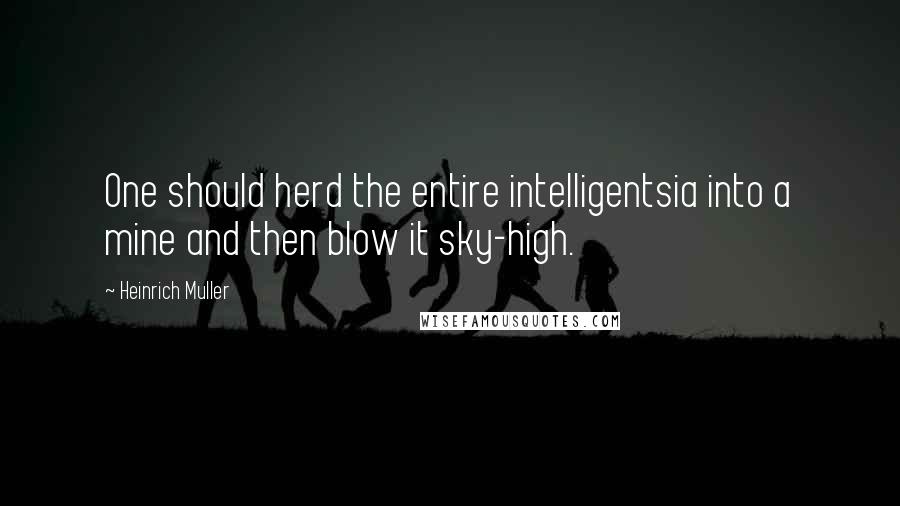 One should herd the entire intelligentsia into a mine and then blow it sky-high.

~ Heinrich Muller

WISEFAMOUSQUOTES.COM